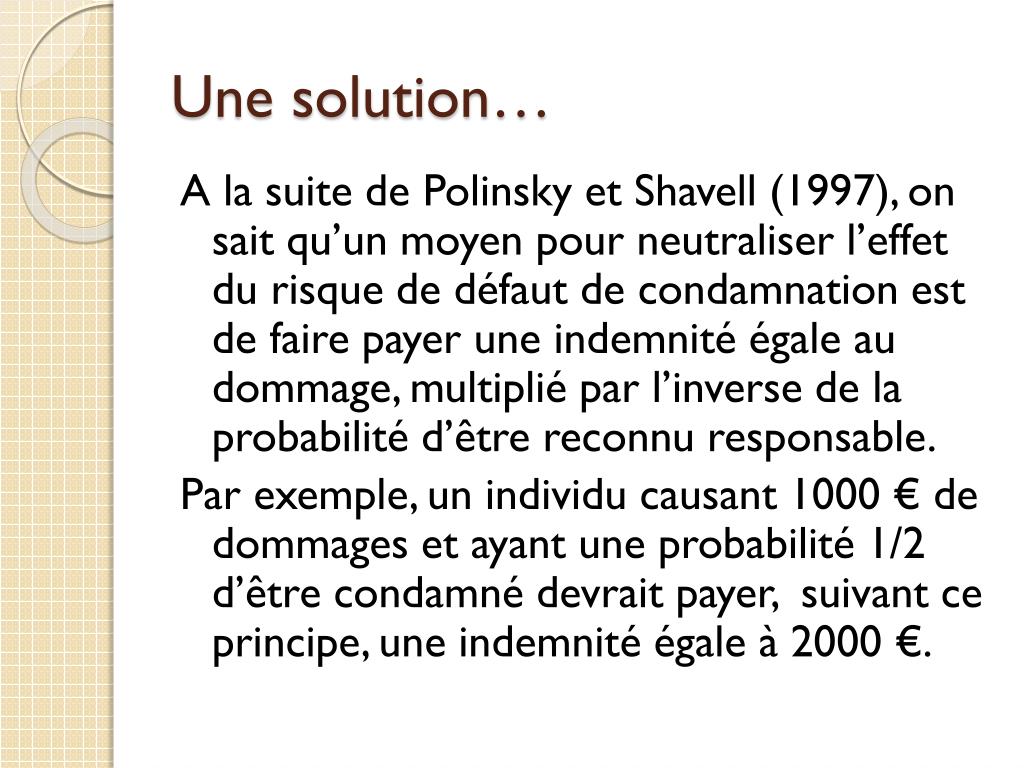 Une solution…

A la suite de Polinsky et Shavell (1997), on sait qu'un moyen pour neutraliser l'effet du risque de défaut de condamnation est de faire payer une indemnité égale au dommage, multiplié par l'inverse de la probabilité d'être reconnu responsable.

Par exemple, un individu causant 1000 € de dommages et ayant une probabilité 1/2 d'être condamné devrait payer, suivant ce principe, une indemnité égale à 2000 €.